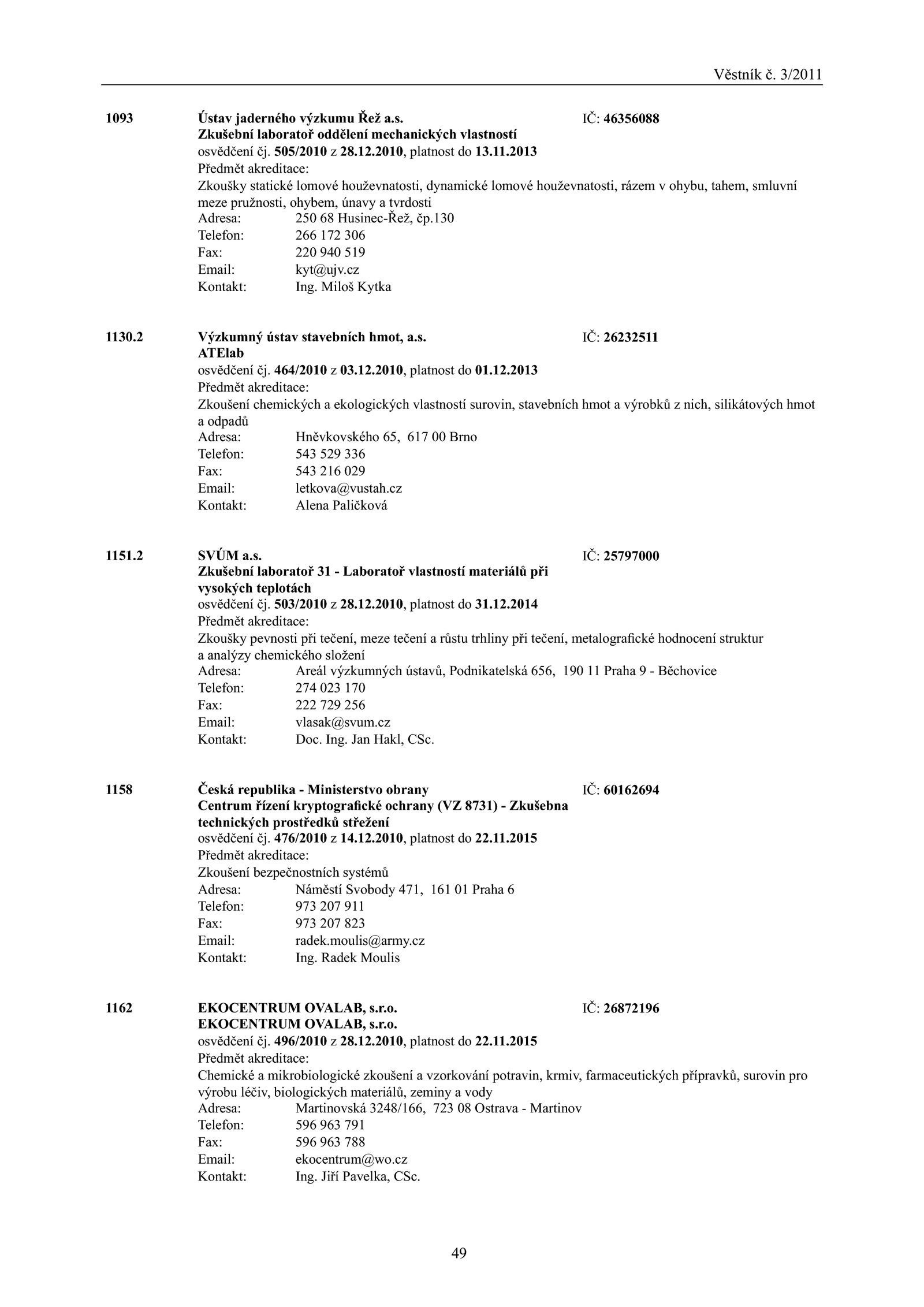 Věstník č. 3/2011

1093 Ústav jaderného výzkumu Řež a.s. IČ: 46356088
Zkušební laboratoř oddělení mechanických vlastností
osvědčení čj. 505/2010 z 28.12.2010, platnost do 13.11.2013
Předmět akreditace:
Zkoušky statické lomové houževnatosti, dynamické lomové houževnatosti, rázem v ohybu, tahem, smluvní meze pružnosti, ohybem, únavy a tvrdosti
Adresa: 250 68 Husinec-Řež, čp.130
Telefon: 266 172 306
Fax: 220 940 519
Email: kyt@ujv.cz
Kontakt: Ing. Miloš Kytka

1130.2 Výzkumný ústav stavebních hmot, a.s. IČ: 26232511
ATElab
osvědčení čj. 464/2010 z 03.12.2010, platnost do 01.12.2013
Předmět akreditace:
Zkoušení chemických a ekologických vlastností surovin, stavebních hmot a výrobků z nich, silikátových hmot a odpadů
Adresa: Hněvkovského 65, 617 00 Brno
Telefon: 543 529 336
Fax: 543 216 029
Email: letkova@vustah.cz
Kontakt: Alena Paličková

1151.2 SVÚM a.s. IČ: 25797000
Zkušební laboratoř 31 - Laboratoř vlastností materiálů při vysokých teplotách
osvědčení čj. 503/2010 z 28.12.2010, platnost do 31.12.2014
Předmět akreditace:
Zkoušky pevnosti při tečení, meze tečení a růstu trhliny při tečení, metalografické hodnocení struktur a analýzy chemického složení
Adresa: Areál výzkumných ústavů, Podnikatelská 656, 190 11 Praha 9 - Běchovice
Telefon: 274 023 170
Fax: 222 729 256
Email: vlasak@svum.cz
Kontakt: Doc. Ing. Jan Hakl, CSc.

1158 Česká republika - Ministerstvo obrany IČ: 60162694
Centrum řízení kryptografické ochrany (VZ 8731) - Zkušebna technických prostředků střežení
osvědčení čj. 476/2010 z 14.12.2010, platnost do 22.11.2015
Předmět akreditace:
Zkoušení bezpečnostních systémů
Adresa: Náměstí Svobody 471, 161 01 Praha 6
Telefon: 973 207 911
Fax: 973 207 823
Email: radek.moulis@army.cz
Kontakt: Ing. Radek Moulis

1162 EKOCENTRUM OVALAB, s.r.o. IČ: 26872196
EKOCENTRUM OVALAB, s.r.o.
osvědčení čj. 496/2010 z 28.12.2010, platnost do 22.11.2015
Předmět akreditace:
Chemické a mikrobiologické zkoušení a vzorkování potravin, krmiv, farmaceutických přípravků, surovin pro výrobu léčiv, biologických materiálů, zeminy a vody
Adresa: Martinovská 3248/166, 723 08 Ostrava - Martinov
Telefon: 596 963 791
Fax: 596 963 788
Email: ekocentrum@wo.cz
Kontakt: Ing. Jiří Pavelka, CSc.

49